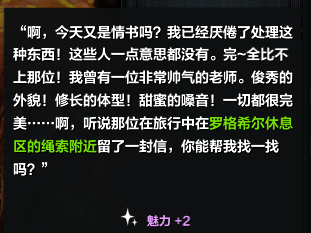 “啊，今天又是情书吗？我已经厌倦了处理这种东西！这些人一点意思都没有。完~全比不上那位！我曾有一位非常帅气的老师。俊秀的外貌！修长的体型！甜蜜的嗓音！一切都很完美……啊，听说那位在旅行中在罗格希尔休息区的绳索附近留了一封信，你能帮我找一找吗？”

魅力 +2